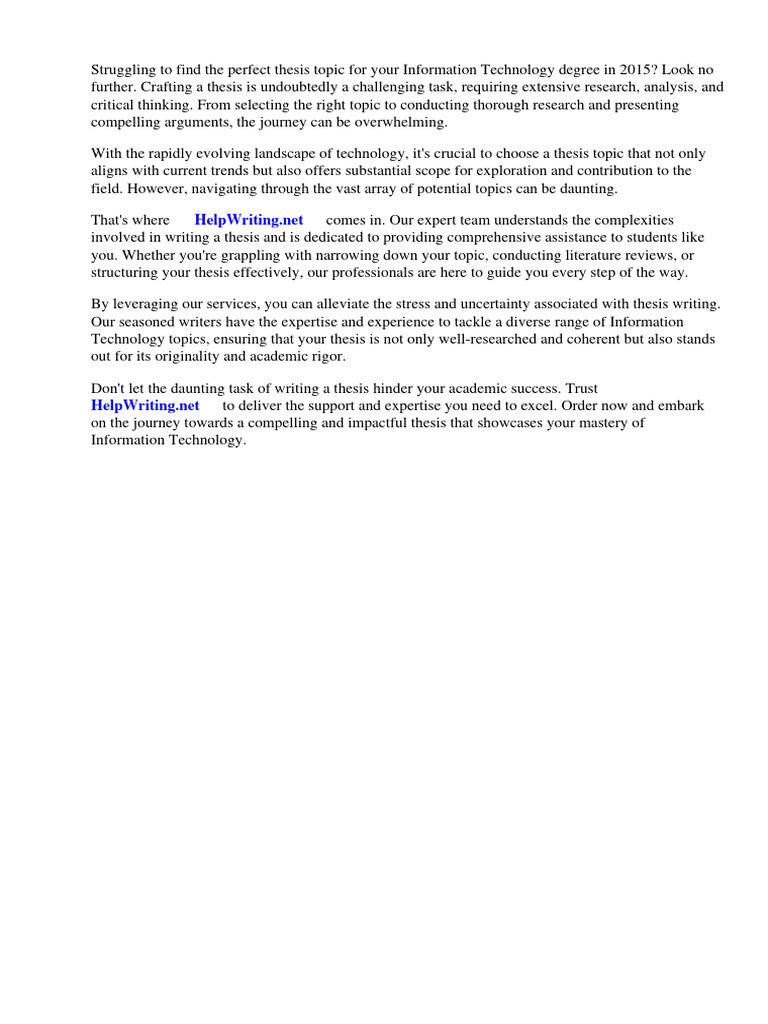 Struggling to find the perfect thesis topic for your Information Technology degree in 2015? Look no further. Crafting a thesis is undoubtedly a challenging task, requiring extensive research, analysis, and critical thinking. From selecting the right topic to conducting thorough research and presenting compelling arguments, the journey can be overwhelming.

With the rapidly evolving landscape of technology, it's crucial to choose a thesis topic that not only aligns with current trends but also offers substantial scope for exploration and contribution to the field. However, navigating through the vast array of potential topics can be daunting.

That's where HelpWriting.net comes in. Our expert team understands the complexities involved in writing a thesis and is dedicated to providing comprehensive assistance to students like you. Whether you're grappling with narrowing down your topic, conducting literature reviews, or structuring your thesis effectively, our professionals are here to guide you every step of the way.

By leveraging our services, you can alleviate the stress and uncertainty associated with thesis writing. Our seasoned writers have the expertise and experience to tackle a diverse range of Information Technology topics, ensuring that your thesis is not only well-researched and coherent but also stands out for its originality and academic rigor.

Don't let the daunting task of writing a thesis hinder your academic success. Trust HelpWriting.net to deliver the support and expertise you need to excel. Order now and embark on the journey towards a compelling and impactful thesis that showcases your mastery of Information Technology.